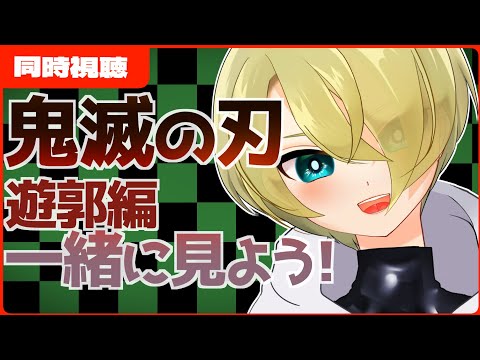 同時視聴

鬼滅の刃

遊郭編

一緒に見よう!